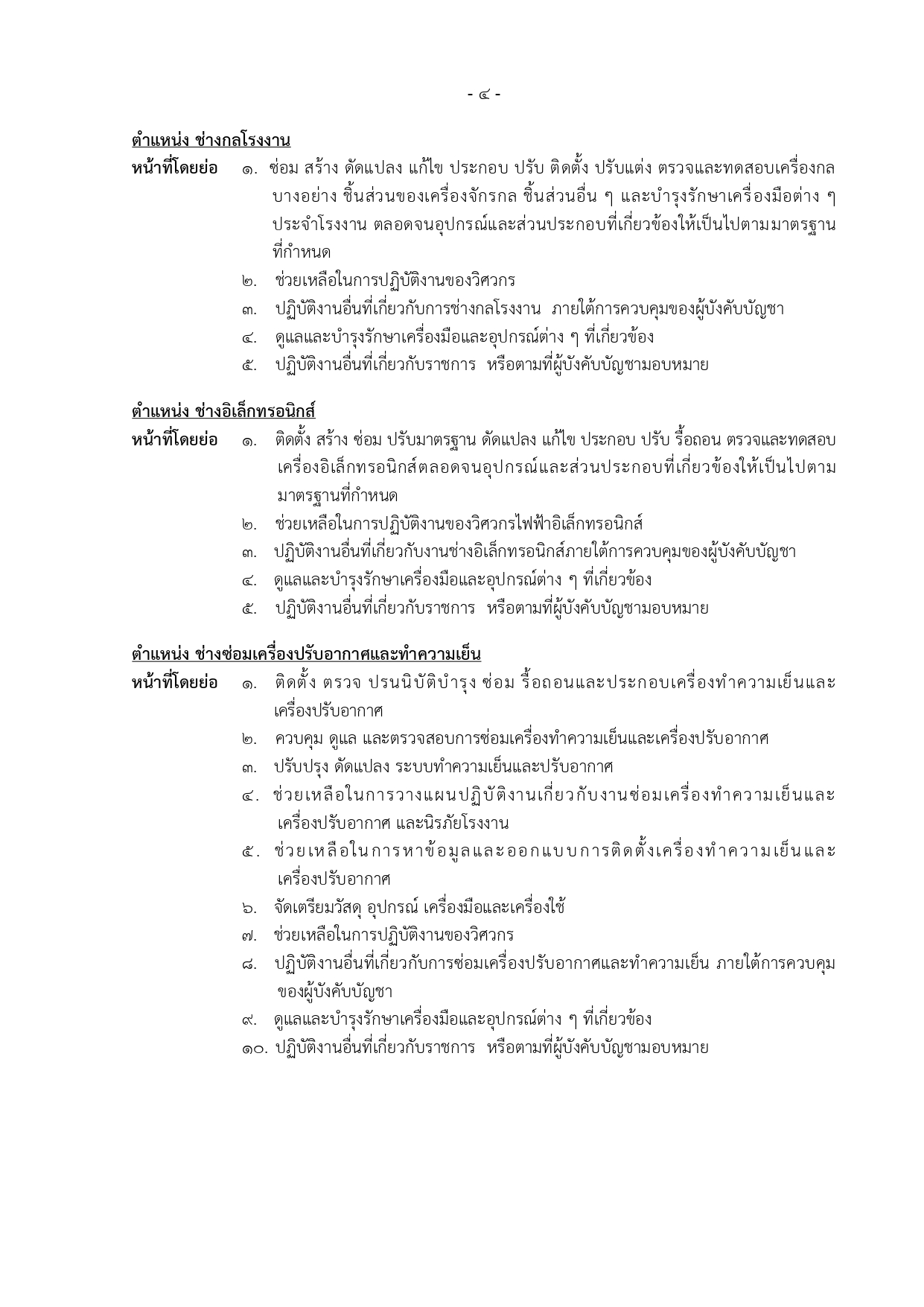 - ๔ -

ตำแหน่ง ช่างกลโรงงาน

หน้าที่โดยย่อ ๑. ซ่อม สร้าง ดัดแปลง แก้ไข ประกอบ ปรับ ติดตั้ง ปรับแต่ง ตรวจและทดสอบเครื่องกลบางอย่าง ชิ้นส่วนของเครื่องจักรกล ชิ้นส่วนอื่น ๆ และบำรุงรักษาเครื่องมือต่าง ๆ ประจำโรงงาน ตลอดจนอุปกรณ์และส่วนประกอบที่เกี่ยวข้องให้เป็นไปตามมาตรฐานที่กำหนด

๒. ช่วยเหลือในการปฏิบัติงานของวิศวกร

๓. ปฏิบัติงานอื่นที่เกี่ยวกับการช่างกลโรงงาน ภายใต้การควบคุมของผู้บังคับบัญชา

๔. ดูแลและบำรุงรักษาเครื่องมือและอุปกรณ์ต่าง ๆ ที่เกี่ยวข้อง

๕. ปฏิบัติงานอื่นที่เกี่ยวกับราชการ หรือตามที่ผู้บังคับบัญชามอบหมาย

ตำแหน่ง ช่างอิเล็กทรอนิกส์

หน้าที่โดยย่อ ๑. ติดตั้ง สร้าง ซ่อม ปรับมาตรฐาน ดัดแปลง แก้ไข ประกอบ ปรับ รื้อถอน ตรวจและทดสอบเครื่องอิเล็กทรอนิกส์ตลอดจนอุปกรณ์และส่วนประกอบที่เกี่ยวข้องให้เป็นไปตามมาตรฐานที่กำหนด

๒. ช่วยเหลือในการปฏิบัติงานของวิศวกรไฟฟ้าอิเล็กทรอนิกส์

๓. ปฏิบัติงานอื่นที่เกี่ยวกับงานช่างอิเล็กทรอนิกส์ภายใต้การควบคุมของผู้บังคับบัญชา

๔. ดูแลและบำรุงรักษาเครื่องมือและอุปกรณ์ต่าง ๆ ที่เกี่ยวข้อง

๕. ปฏิบัติงานอื่นที่เกี่ยวกับราชการ หรือตามที่ผู้บังคับบัญชามอบหมาย

ตำแหน่ง ช่างซ่อมเครื่องปรับอากาศและทำความเย็น

หน้าที่โดยย่อ ๑. ติดตั้ง ตรวจ ปรนนิบัติบำรุง ซ่อม รื้อถอนและประกอบเครื่องทำความเย็นและเครื่องปรับอากาศ

๒. ควบคุม ดูแล และตรวจสอบการซ่อมเครื่องทำความเย็นและเครื่องปรับอากาศ

๓. ปรับปรุง ดัดแปลง ระบบทำความเย็นและปรับอากาศ

๔. ช่วยเหลือในการวางแผนปฏิบัติงานเกี่ยวกับงานซ่อมเครื่องทำความเย็นและเครื่องปรับอากาศ และนิรภัยโรงงาน

๕. ช่วยเหลือในการหาข้อมูลและออกแบบการติดตั้งเครื่องทำความเย็นและเครื่องปรับอากาศ

๖. จัดเตรียมวัสดุ อุปกรณ์ เครื่องมือและเครื่องใช้

๗. ช่วยเหลือในการปฏิบัติงานของวิศวกร

๘. ปฏิบัติงานอื่นที่เกี่ยวกับการซ่อมเครื่องปรับอากาศและทำความเย็น ภายใต้การควบคุมของผู้บังคับบัญชา

๙. ดูแลและบำรุงรักษาเครื่องมือและอุปกรณ์ต่าง ๆ ที่เกี่ยวข้อง

๑๐. ปฏิบัติงานอื่นที่เกี่ยวกับราชการ หรือตามที่ผู้บังคับบัญชามอบหมาย